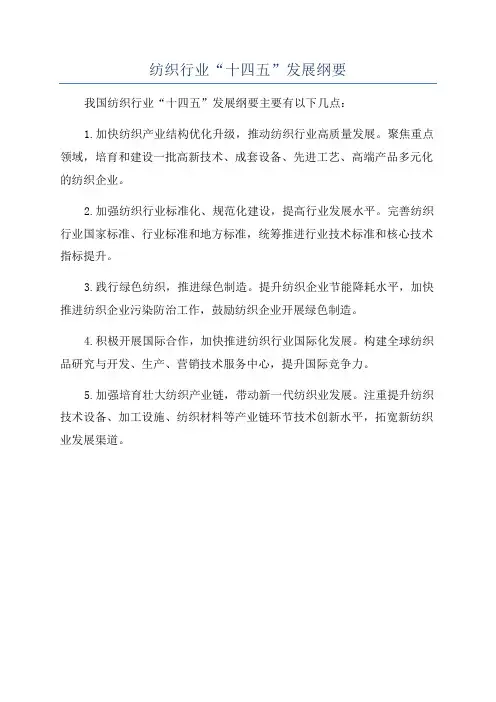 纺织行业“十四五”发展纲要

我国纺织行业“十四五”发展纲要主要有以下几点：

1.加快纺织产业结构优化升级，推动纺织行业高质量发展。聚焦重点领域，培育和建设一批高新技术、成套设备、先进工艺、高端产品多元化的纺织企业。

2.加强纺织行业标准化、规范化建设，提高行业发展水平。完善纺织行业国家标准、行业标准和地方标准，统筹推进行业技术标准和核心技术指标提升。

3.践行绿色纺织，推进绿色制造。提升纺织企业节能降耗水平，加快推进纺织企业污染防治工作，鼓励纺织企业开展绿色制造。

4.积极开展国际合作，加快推进纺织行业国际化发展。构建全球纺织品研究与开发、生产、营销技术服务中心，提升国际竞争力。

5.加强培育壮大纺织产业链，带动新一代纺织业发展。注重提升纺织技术设备、加工设施、纺织材料等产业链环节技术创新水平，拓宽新纺织业发展渠道。